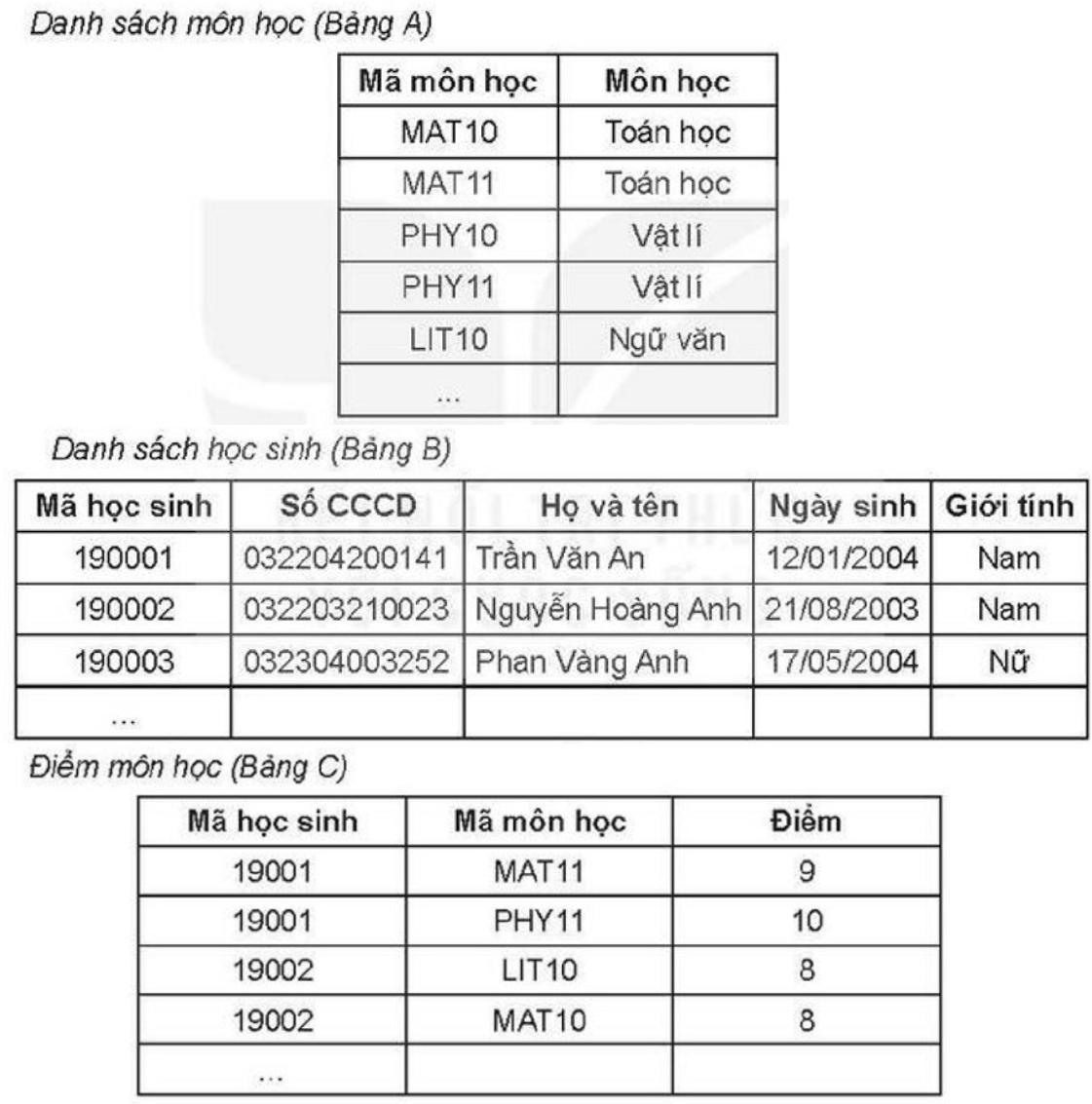 Danh sách môn học (Bảng A)

| Mã môn học | Môn học |
|---|---|
| MAT10 | Toán học |
| MAT11 | Toán học |
| PHY10 | Vật lí |
| PHY11 | Vật lí |
| LIT10 | Ngữ văn |
| ... | |

Danh sách học sinh (Bảng B)

| Mã học sinh | Số CCCD | Họ và tên | Ngày sinh | Giới tính |
|---|---|---|---|---|
| 190001 | 032204200141 | Trần Văn An | 12/01/2004 | Nam |
| 190002 | 032203210023 | Nguyễn Hoàng Anh | 21/08/2003 | Nam |
| 190003 | 032304003252 | Phan Vàng Anh | 17/05/2004 | Nữ |
| ... | | | | |

Điểm môn học (Bảng C)

| Mã học sinh | Mã môn học | Điểm |
|---|---|---|
| 19001 | MAT11 | 9 |
| 19001 | PHY11 | 10 |
| 19002 | LIT10 | 8 |
| 19002 | MAT10 | 8 |
| ... | | |